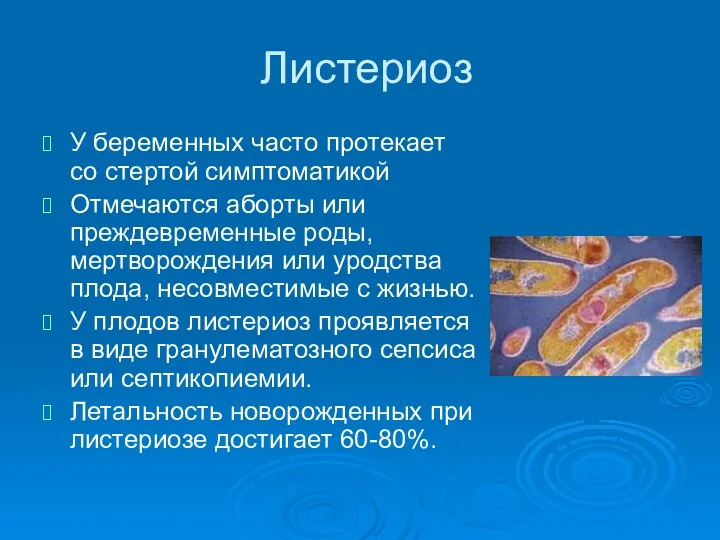 Листериоз

 У беременных часто протекает со стертой симптоматикой
 Отмечаются аборты или преждевременные роды, мертворождения или уродства плода, несовместимые с жизнью.
 У плодов листериоз проявляется в виде гранулематозного сепсиса или септикопиемии.
 Летальность новорожденных при листериозе достигает 60-80%.